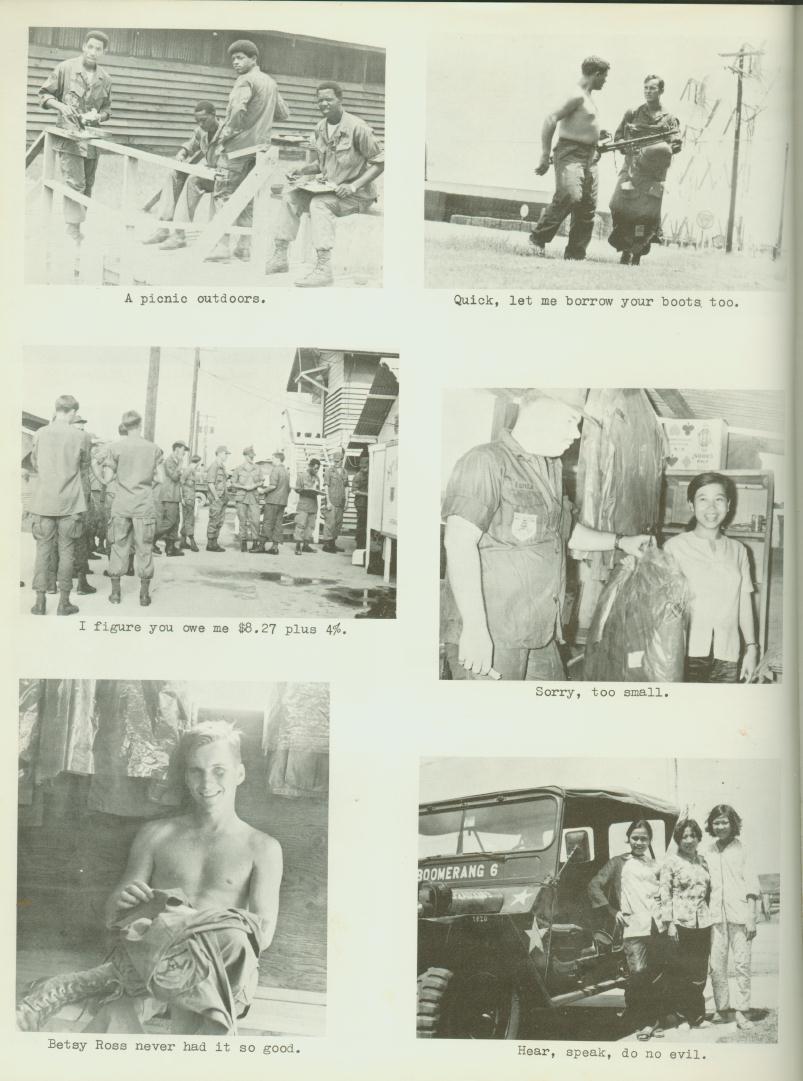 A picnic outdoors.

Quick, let me borrow your boots too.

I figure you owe me $8.27 plus 4%.

Sorry, too small.

Betsy Ross never had it so good.

BOOMERANG 6

Hear, speak, do no evil.